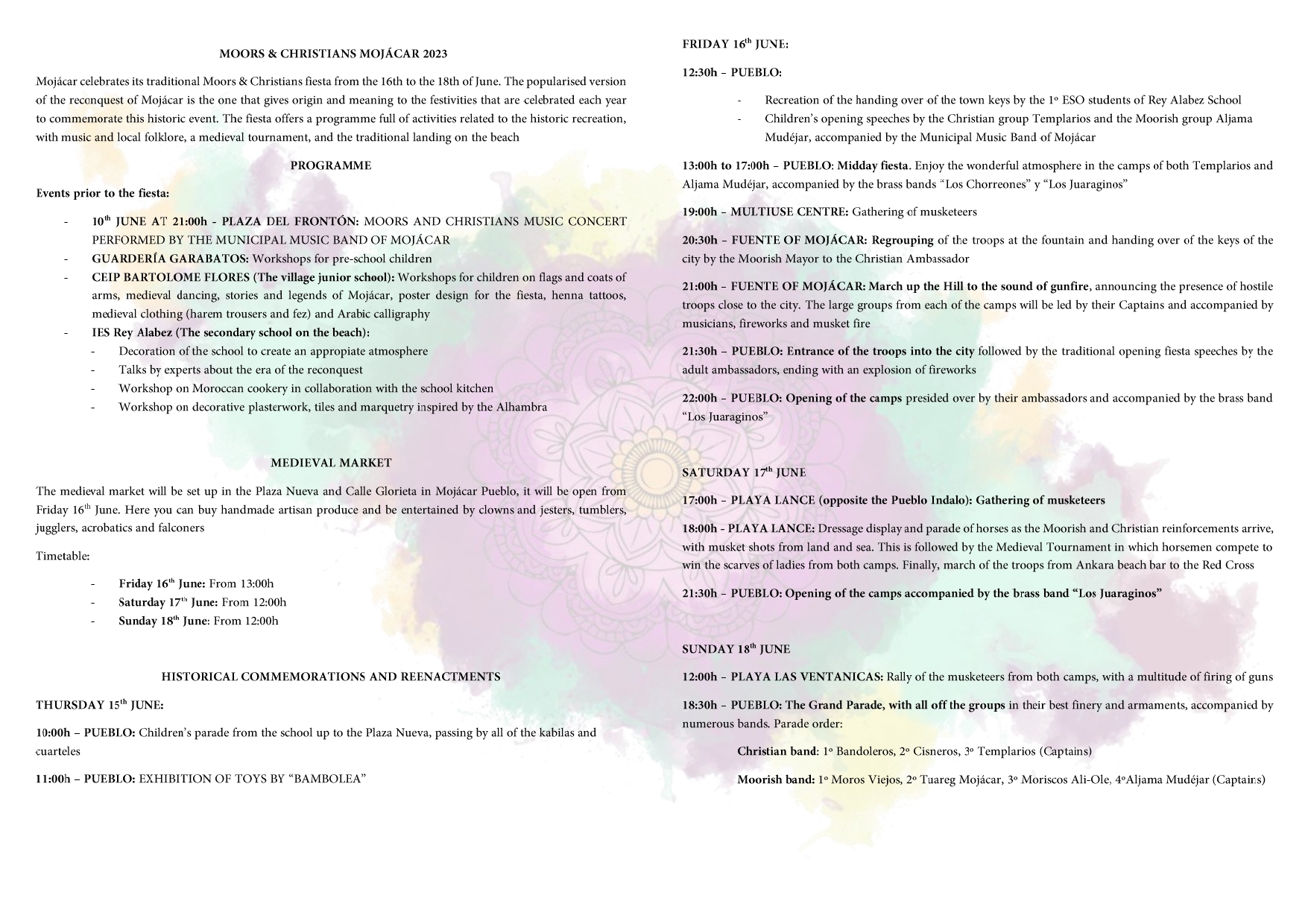 MOORS & CHRISTIANS MOJÁCAR 2023

Mojácar celebrates its traditional Moors & Christians fiesta from the 16th to the 18th of June. The popularised version of the reconquest of Mojácar is the one that gives origin and meaning to the festivities that are celebrated each year to commemorate this historic event. The fiesta offers a programme full of activities related to the historic recreation, with music and local folklore, a medieval tournament, and the traditional landing on the beach

PROGRAMME

Events prior to the fiesta:

- $10^{th}$ JUNE AT 21:00h - PLAZA DEL FRONTÓN: MOORS AND CHRISTIANS MUSIC CONCERT PERFORMED BY THE MUNICIPAL MUSIC BAND OF MOJÁCAR
- GUARDERÍA GARABATOS: Workshops for pre-school children
- CEIP BARTOLOME FLORES (The village junior school): Workshops for children on flags and coats of arms, medieval dancing, stories and legends of Mojácar, poster design for the fiesta, henna tattoos, medieval clothing (harem trousers and fez) and Arabic calligraphy
- IES Rey Alabez (The secondary school on the beach):
  - Decoration of the school to create an appropiate atmosphere
  - Talks by experts about the era of the reconquest
  - Workshop on Moroccan cookery in collaboration with the school kitchen
  - Workshop on decorative plasterwork, tiles and marquetry inspired by the Alhambra

MEDIEVAL MARKET

The medieval market will be set up in the Plaza Nueva and Calle Glorieta in Mojácar Pueblo, it will be open from Friday $16^{th}$ June. Here you can buy handmade artisan produce and be entertained by clowns and jesters, tumblers, jugglers, acrobatics and falconers

Timetable:

- Friday $16^{th}$ June: From 13:00h
- Saturday $17^{th}$ June: From 12:00h
- Sunday $18^{th}$ June: From 12:00h

HISTORICAL COMMEMORATIONS AND REENACTMENTS

THURSDAY $15^{th}$ JUNE:

10:00h – PUEBLO: Children's parade from the school up to the Plaza Nueva, passing by all of the kabilas and cuarteles

11:00h – PUEBLO: EXHIBITION OF TOYS BY "BAMBOLEA"

FRIDAY $16^{th}$ JUNE:

12:30h – PUEBLO:

- Recreation of the handing over of the town keys by the 1º ESO students of Rey Alabez School
- Children's opening speeches by the Christian group Templarios and the Moorish group Aljama Mudéjar, accompanied by the Municipal Music Band of Mojácar

13:00h to 17:00h – PUEBLO: Midday fiesta. Enjoy the wonderful atmosphere in the camps of both Templarios and Aljama Mudéjar, accompanied by the brass bands "Los Chorreones" y "Los Juaraginos"

19:00h – MULTIUSE CENTRE: Gathering of musketeers

20:30h – FUENTE OF MOJÁCAR: Regrouping of the troops at the fountain and handing over of the keys of the city by the Moorish Mayor to the Christian Ambassador

21:00h – FUENTE OF MOJÁCAR: March up the Hill to the sound of gunfire, announcing the presence of hostile troops close to the city. The large groups from each of the camps will be led by their Captains and accompanied by musicians, fireworks and musket fire

21:30h – PUEBLO: Entrance of the troops into the city followed by the traditional opening fiesta speeches by the adult ambassadors, ending with an explosion of fireworks

22:00h – PUEBLO: Opening of the camps presided over by their ambassadors and accompanied by the brass band "Los Juaraginos"

SATURDAY $17^{th}$ JUNE

17:00h – PLAYA LANCE (opposite the Pueblo Indalo): Gathering of musketeers

18:00h - PLAYA LANCE: Dressage display and parade of horses as the Moorish and Christian reinforcements arrive, with musket shots from land and sea. This is followed by the Medieval Tournament in which horsemen compete to win the scarves of ladies from both camps. Finally, march of the troops from Ankara beach bar to the Red Cross

21:30h – PUEBLO: Opening of the camps accompanied by the brass band "Los Juaraginos"

SUNDAY $18^{th}$ JUNE

12:00h – PLAYA LAS VENTANICAS: Rally of the musketeers from both camps, with a multitude of firing of guns

18:30h – PUEBLO: The Grand Parade, with all off the groups in their best finery and armaments, accompanied by numerous bands. Parade order:

Christian band: 1º Bandoleros, 2º Cisneros, 3º Templarios (Captains)

Moorish band: 1º Moros Viejos, 2º Tuareg Mojácar, 3º Moriscos Ali-Ole, 4ºAljama Mudéjar (Captains)